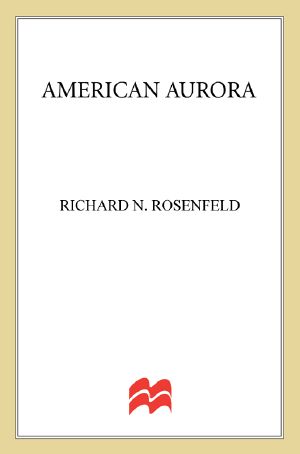 AMERICAN AURORA

RICHARD N. ROSENFELD